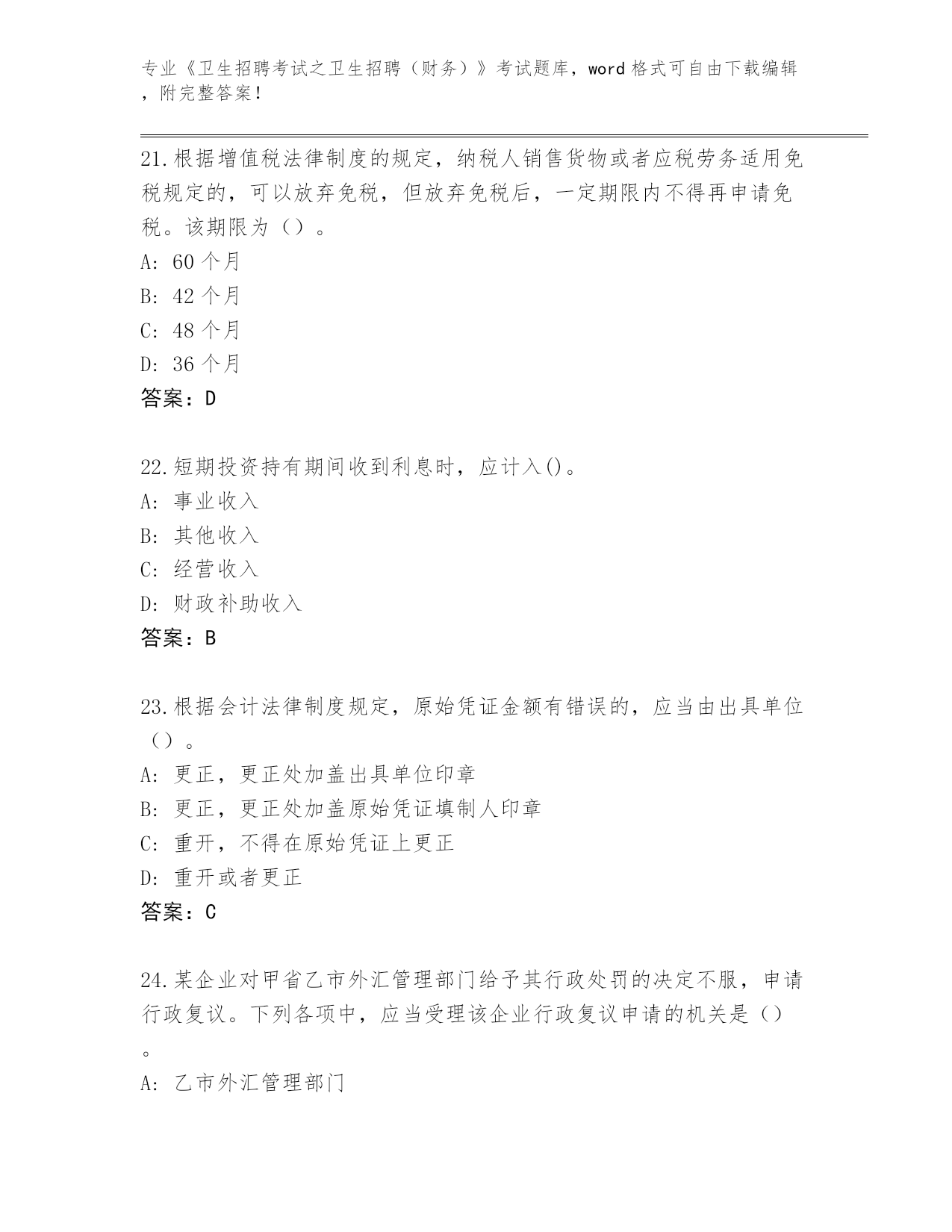 专业《卫生招聘考试之卫生招聘（财务）》考试题库，word 格式可自由下载编辑，附完整答案！

21.根据增值税法律制度的规定，纳税人销售货物或者应税劳务适用免税规定的，可以放弃免税，但放弃免税后，一定期限内不得再申请免税。该期限为（）。
A: 60 个月
B: 42 个月
C: 48 个月
D: 36 个月
答案：D

22.短期投资持有期间收到利息时，应计入()。
A: 事业收入
B: 其他收入
C: 经营收入
D: 财政补助收入
答案：B

23.根据会计法律制度规定，原始凭证金额有错误的，应当由出具单位（）。
A: 更正，更正处加盖出具单位印章
B: 更正，更正处加盖原始凭证填制人印章
C: 重开，不得在原始凭证上更正
D: 重开或者更正
答案：C

24.某企业对甲省乙市外汇管理部门给予其行政处罚的决定不服，申请行政复议。下列各项中，应当受理该企业行政复议申请的机关是（）。
A: 乙市外汇管理部门